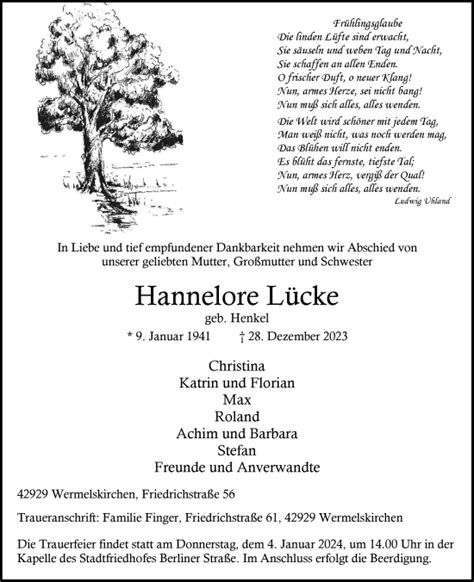 Frühlingsglaube
Die linden Lüfte sind erwacht,
Sie säuseln und weben Tag und Nacht,
Sie schaffen an allen Enden.
O frischer Duft, o neuer Klang!
Nun, armes Herze, sei nicht bang!
Nun muß sich alles, alles wenden.

Die Welt wird schöner mit jedem Tag,
Man weiß nicht, was noch werden mag,
Das Blühen will nicht enden.
Es blüht das fernste, tiefste Tal;
Nun, armes Herz, vergiß der Qual!
Nun muß sich alles, alles wenden.
Ludwig Uhland

In Liebe und tief empfundener Dankbarkeit nehmen wir Abschied von unserer geliebten Mutter, Großmutter und Schwester

Hannelore Lücke
geb. Henkel
* 9. Januar 1941 † 28. Dezember 2023

Christina
Katrin und Florian
Max
Roland
Achim und Barbara
Stefan
Freunde und Anverwandte

42929 Wermelskirchen, Friedrichstraße 56

Traueranschrift: Familie Finger, Friedrichstraße 61, 42929 Wermelskirchen

Die Trauerfeier findet statt am Donnerstag, dem 4. Januar 2024, um 14.00 Uhr in der Kapelle des Stadtfriedhofes Berliner Straße. Im Anschluss erfolgt die Beerdigung.